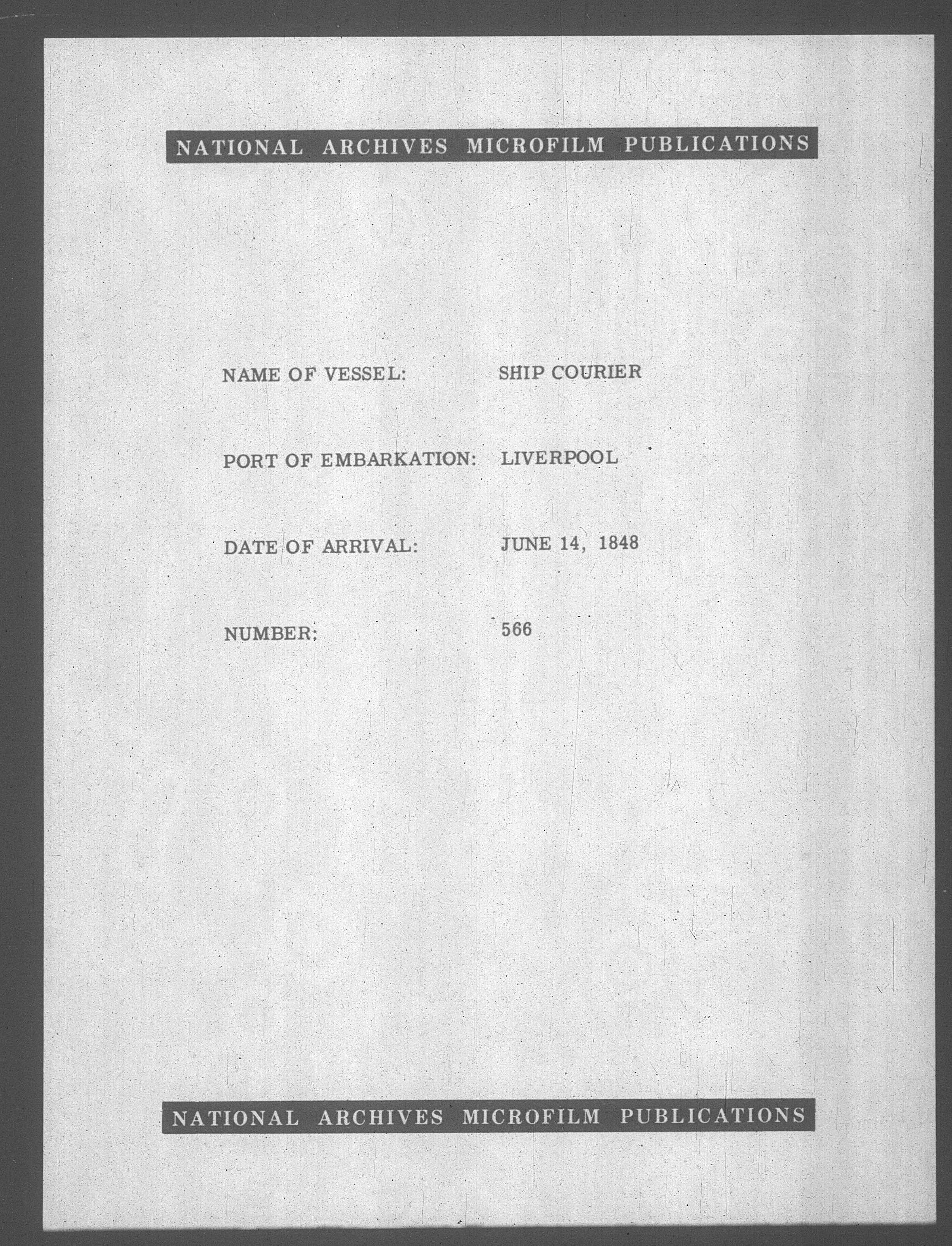 NATIONAL ARCHIVES MICROFILM PUBLICATIONS

NAME OF VESSEL: SHIP COURIER

PORT OF EMBARKATION: LIVERPOOL

DATE OF ARRIVAL: JUNE 14, 1848

NUMBER: 566

NATIONAL ARCHIVES MICROFILM PUBLICATIONS